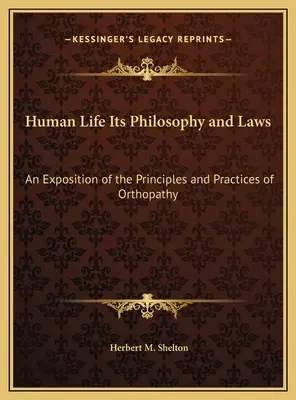 —KESSINGER'S LEGACY REPRINTS—

Human Life Its Philosophy and Laws

An Exposition of the Principles and Practices of Orthopathy

Herbert M. Shelton